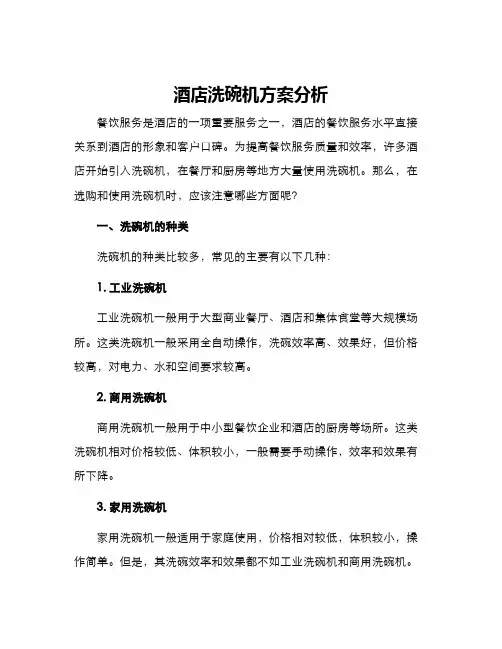 酒店洗碗机方案分析

餐饮服务是酒店的一项重要服务之一，酒店的餐饮服务水平直接关系到酒店的形象和客户口碑。为提高餐饮服务质量和效率，许多酒店开始引入洗碗机，在餐厅和厨房等地方大量使用洗碗机。那么，在选购和使用洗碗机时，应该注意哪些方面呢?

一、洗碗机的种类

洗碗机的种类比较多，常见的主要有以下几种:

1. 工业洗碗机

工业洗碗机一般用于大型商业餐厅、酒店和集体食堂等大规模场所。这类洗碗机一般采用全自动操作，洗碗效率高、效果好，但价格较高，对电力、水和空间要求较高。

2. 商用洗碗机

商用洗碗机一般用于中小型餐饮企业和酒店的厨房等场所。这类洗碗机相对价格较低、体积较小，一般需要手动操作，效率和效果有所下降。

3. 家用洗碗机

家用洗碗机一般适用于家庭使用，价格相对较低，体积较小，操作简单。但是，其洗碗效率和效果都不如工业洗碗机和商用洗碗机。